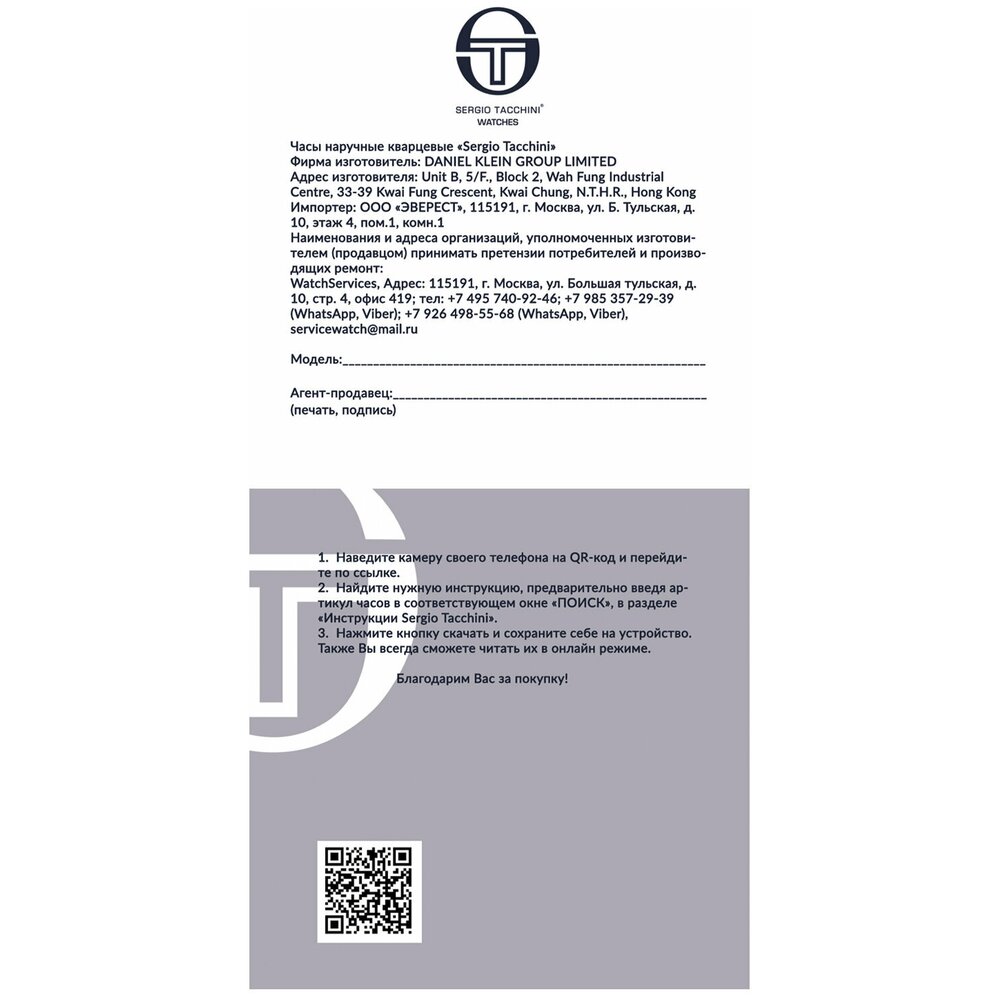 SERGIO TACCHINI®
WATCHES

Часы наручные кварцевые «Sergio Tacchini»
Фирма изготовитель: DANIEL KLEIN GROUP LIMITED
Адрес изготовителя: Unit B, 5/F., Block 2, Wah Fung Industrial Centre, 33-39 Kwai Fung Crescent, Kwai Chung, N.T.H.R., Hong Kong
Импортер: ООО «ЭВЕРЕСТ», 115191, г. Москва, ул. Б. Тульская, д. 10, этаж 4, пом.1, комн.1
Наименования и адреса организаций, уполномоченных изготовителем (продавцом) принимать претензии потребителей и производящих ремонт:
WatchServices, Адрес: 115191, г. Москва, ул. Большая тульская, д. 10, стр. 4, офис 419; тел: +7 495 740-92-46; +7 985 357-29-39 (WhatsApp, Viber); +7 926 498-55-68 (WhatsApp, Viber), servicewatch@mail.ru

Модель:____

Агент-продавец:____
(печать, подпись)

1. Наведите камеру своего телефона на QR-код и перейдите по ссылке.
2. Найдите нужную инструкцию, предварительно введя артикул часов в соответствующем окне «ПОИСК», в разделе «Инструкции Sergio Tacchini».
3. Нажмите кнопку скачать и сохраните себе на устройство. Также Вы всегда сможете читать их в онлайн режиме.

Благодарим Вас за покупку!